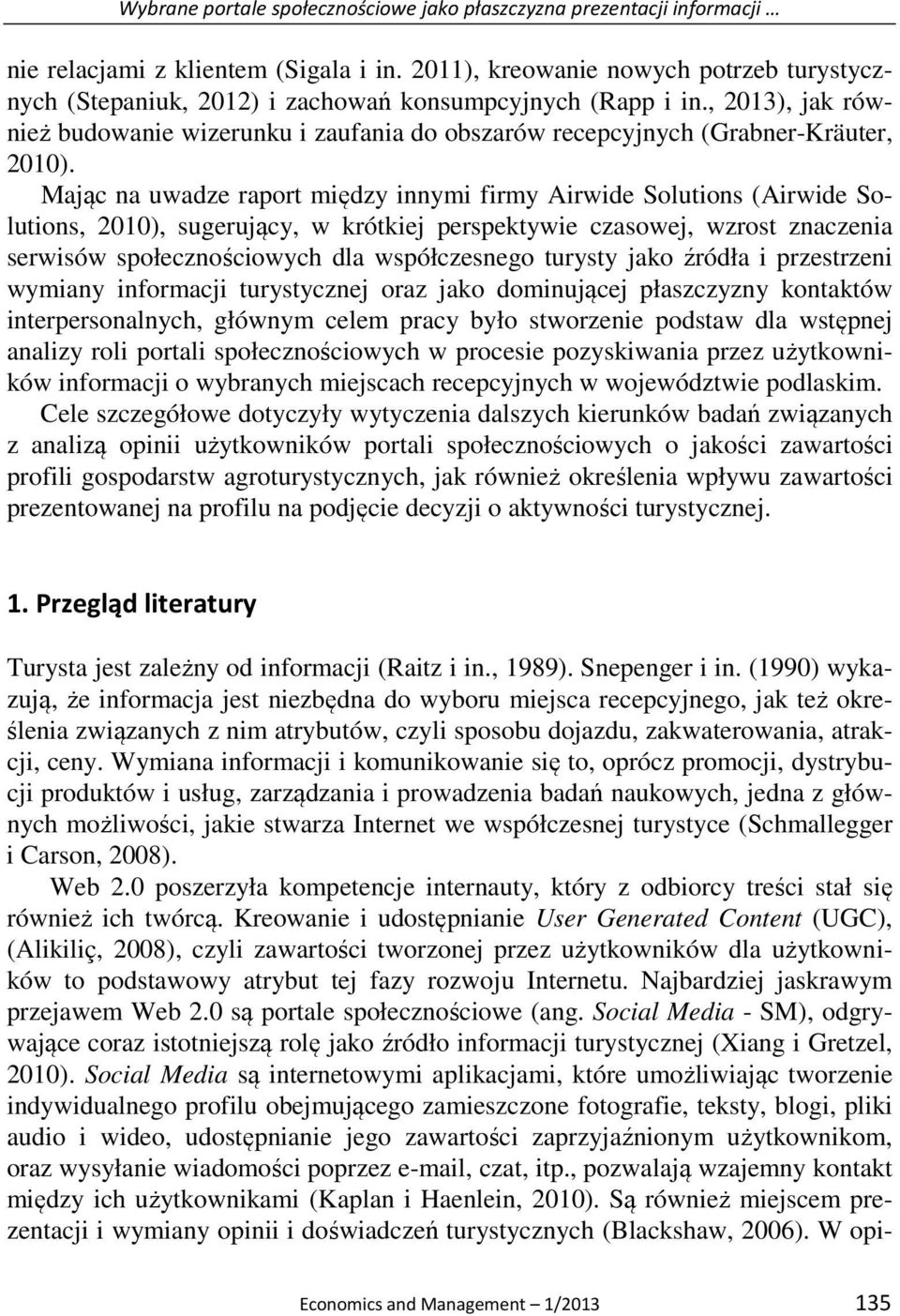 Wybrane portale społecznościowe jako płaszczyzna prezentacji informacji …

nie relacjami z klientem (Sigala i in. 2011), kreowanie nowych potrzeb turystycznych (Stepaniuk, 2012) i zachowań konsumpcyjnych (Rapp i in., 2013), jak również budowanie wizerunku i zaufania do obszarów recepcyjnych (Grabner-Kräuter, 2010).

Mając na uwadze raport między innymi firmy Airwide Solutions (Airwide Solutions, 2010), sugerujący, w krótkiej perspektywie czasowej, wzrost znaczenia serwisów społecznościowych dla współczesnego turysty jako źródła i przestrzeni wymiany informacji turystycznej oraz jako dominującej płaszczyzny kontaktów interpersonalnych, głównym celem pracy było stworzenie podstaw dla wstępnej analizy roli portali społecznościowych w procesie pozyskiwania przez użytkowników informacji o wybranych miejscach recepcyjnych w województwie podlaskim.

Cele szczegółowe dotyczyły wytyczenia dalszych kierunków badań związanych z analizą opinii użytkowników portali społecznościowych o jakości zawartości profili gospodarstw agroturystycznych, jak również określenia wpływu zawartości prezentowanej na profilu na podjęcie decyzji o aktywności turystycznej.

1. Przegląd literatury

Turysta jest zależny od informacji (Raitz i in., 1989). Snepenger i in. (1990) wykazują, że informacja jest niezbędna do wyboru miejsca recepcyjnego, jak też określenia związanych z nim atrybutów, czyli sposobu dojazdu, zakwaterowania, atrakcji, ceny. Wymiana informacji i komunikowanie się to, oprócz promocji, dystrybucji produktów i usług, zarządzania i prowadzenia badań naukowych, jedna z głównych możliwości, jakie stwarza Internet we współczesnej turystyce (Schmallegger i Carson, 2008).

Web 2.0 poszerzyła kompetencje internauty, który z odbiorcy treści stał się również ich twórcą. Kreowanie i udostępnianie User Generated Content (UGC), (Alikiliç, 2008), czyli zawartości tworzonej przez użytkowników dla użytkowników to podstawowy atrybut tej fazy rozwoju Internetu. Najbardziej jaskrawym przejawem Web 2.0 są portale społecznościowe (ang. Social Media - SM), odgrywające coraz istotniejszą rolę jako źródło informacji turystycznej (Xiang i Gretzel, 2010). Social Media są internetowymi aplikacjami, które umożliwiając tworzenie indywidualnego profilu obejmującego zamieszczone fotografie, teksty, blogi, pliki audio i wideo, udostępnianie jego zawartości zaprzyjaźnionym użytkownikom, oraz wysyłanie wiadomości poprzez e-mail, czat, itp., pozwalają wzajemny kontakt między ich użytkownikami (Kaplan i Haenlein, 2010). Są również miejscem prezentacji i wymiany opinii i doświadczeń turystycznych (Blackshaw, 2006). W opi-

Economics and Management – 1/2013 135